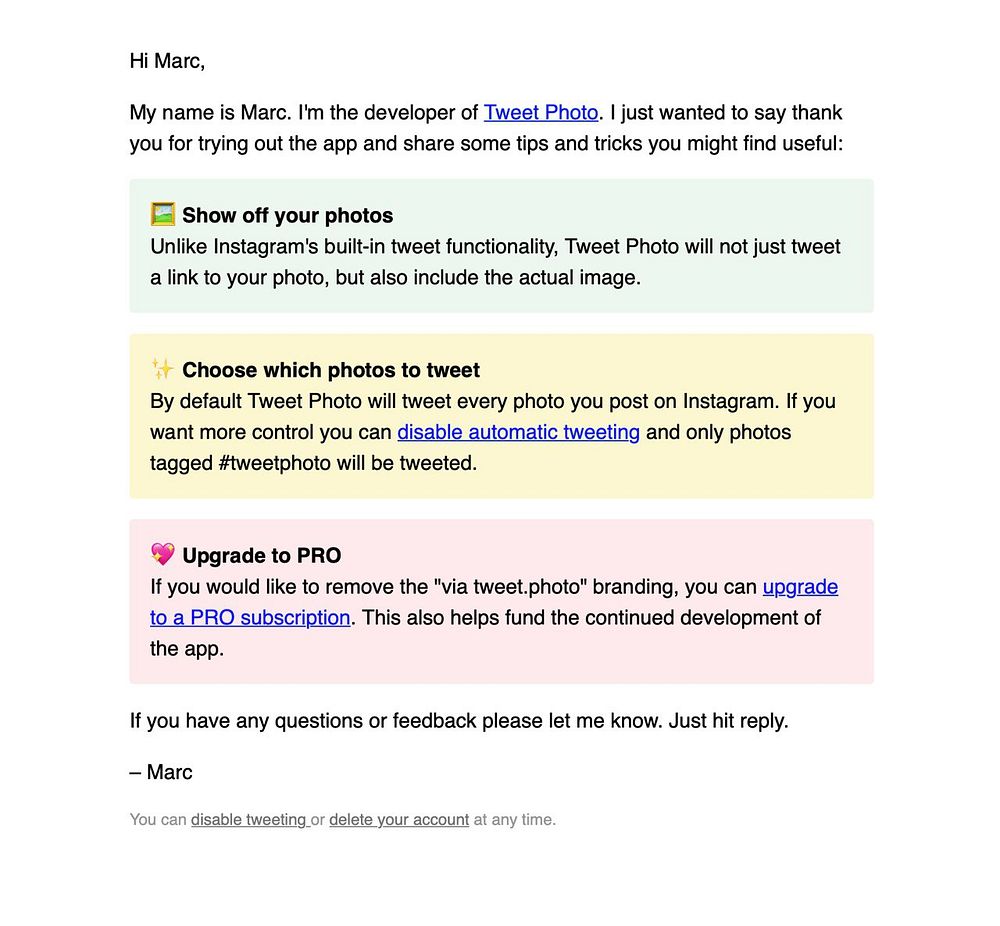 Hi Marc,

My name is Marc. I'm the developer of Tweet Photo. I just wanted to say thank you for trying out the app and share some tips and tricks you might find useful:

🖼️ Show off your photos
Unlike Instagram's built-in tweet functionality, Tweet Photo will not just tweet a link to your photo, but also include the actual image.

✨ Choose which photos to tweet
By default Tweet Photo will tweet every photo you post on Instagram. If you want more control you can disable automatic tweeting and only photos tagged #tweetphoto will be tweeted.

💖 Upgrade to PRO
If you would like to remove the "via tweet.photo" branding, you can upgrade to a PRO subscription. This also helps fund the continued development of the app.

If you have any questions or feedback please let me know. Just hit reply.

– Marc

You can disable tweeting or delete your account at any time.